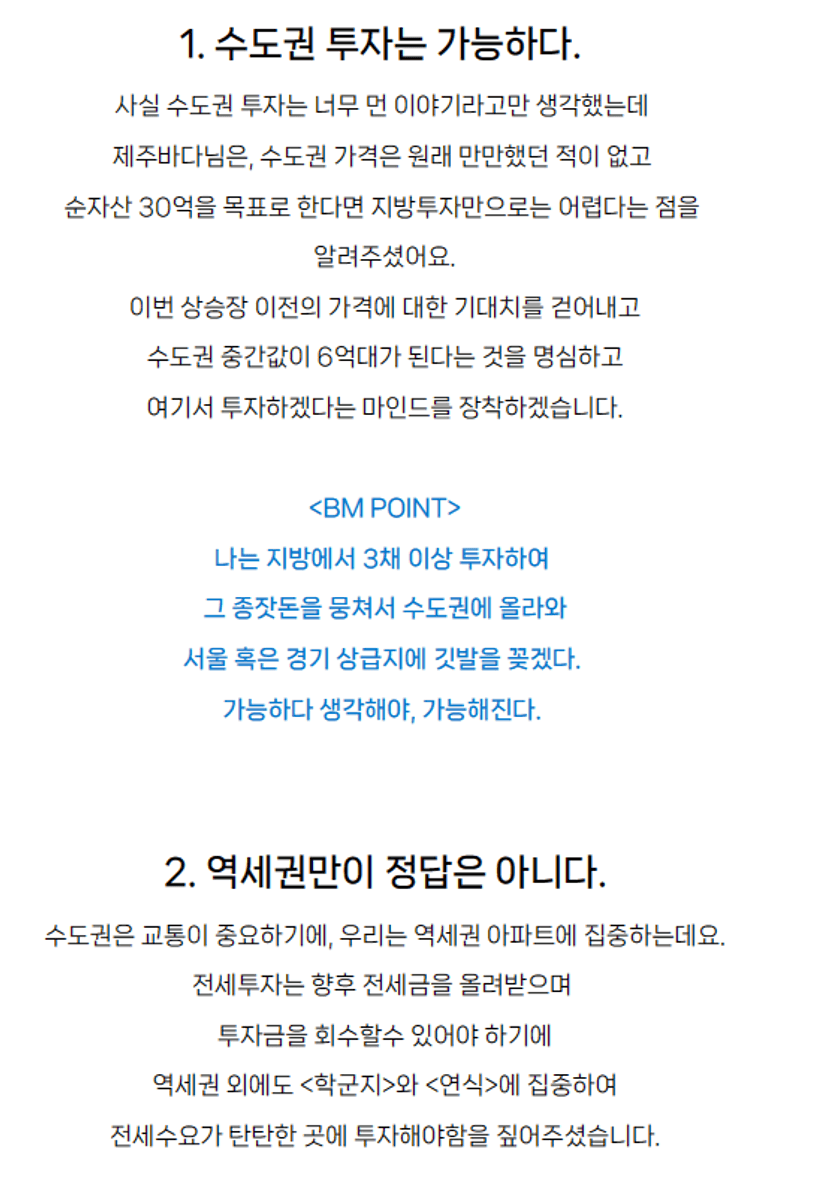 1. 수도권 투자는 가능하다.

사실 수도권 투자는 너무 먼 이야기라고만 생각했는데
제주바다님은, 수도권 가격은 원래 만만했던 적이 없고
순자산 30억을 목표로 한다면 지방투자만으로는 어렵다는 점을
알려주셨어요.
이번 상승장 이전의 가격에 대한 기대치를 걷어내고
수도권 중간값이 6억대가 된다는 것을 명심하고
여기서 투자하겠다는 마인드를 장착하겠습니다.

<BM POINT>
나는 지방에서 3채 이상 투자하여
그 종잣돈을 뭉쳐서 수도권에 올라와
서울 혹은 경기 상급지에 깃발을 꽂겠다.
가능하다 생각해야, 가능해진다.

2. 역세권만이 정답은 아니다.

수도권은 교통이 중요하기에, 우리는 역세권 아파트에 집중하는데요.
전세투자는 향후 전세금을 올려받으며
투자금을 회수할수 있어야 하기에
역세권 외에도 <학군지>와 <연식>에 집중하여
전세수요가 탄탄한 곳에 투자해야함을 짚어주셨습니다.